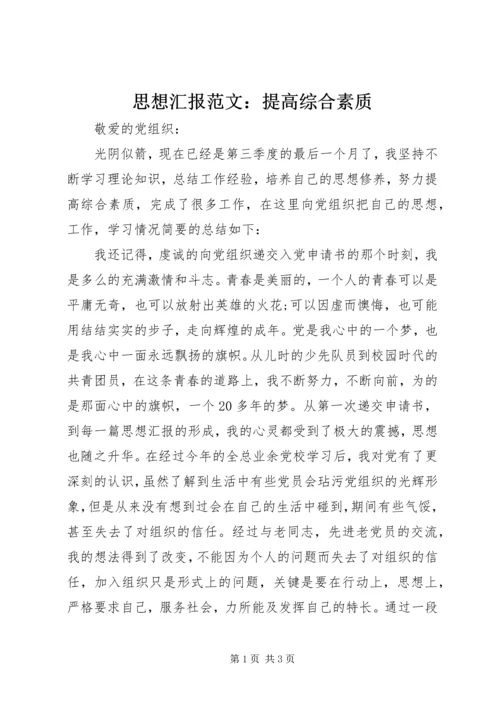 思想汇报范文：提高综合素质

敬爱的党组织：

光阴似箭，现在已经是第三季度的最后一个月了，我坚持不断学习理论知识，总结工作经验，培养自己的思想修养，努力提高综合素质，完成了很多工作，在这里向党组织把自己的思想，工作，学习情况简要的总结如下：

我还记得，虔诚的向党组织递交入党申请书的那个时刻，我是多么的充满激情和斗志。青春是美丽的，一个人的青春可以是平庸无奇，也可以放射出英雄的火花;可以因虚而懊悔，也可能用结结实实的步子，走向辉煌的成年。党是我心中的一个梦，也是我心中一面永远飘扬的旗帜。从儿时的少先队员到校园时代的共青团员，在这条青春的道路上，我不断努力，不断向前，为的是那面心中的旗帜，一个20多年的梦。从第一次递交申请书，到每一篇思想汇报的形成，我的心灵都受到了极大的震撼，思想也随之升华。在经过今年的全总业余党校学习后，我对党有了更深刻的认识，虽然了解到生活中有些党员会玷污党组织的光辉形象，但是从来没有想到过会在自己的生活中碰到，期间有些气馁，甚至失去了对组织的信任。经过与老同志，先进老党员的交流，我的想法得到了改变，不能因为个人的问题而失去了对组织的信任，加入组织只是形式上的问题，关键是要在行动上，思想上，严格要求自己，服务社会，力所能及发挥自己的特长。通过一段

第1页 共3页